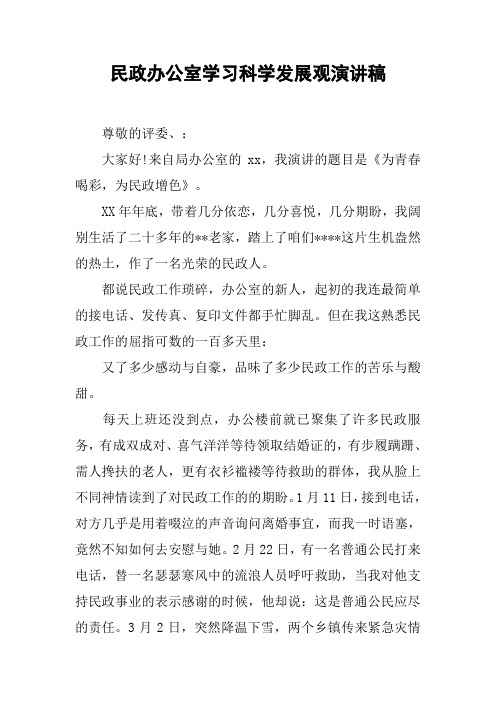 民政办公室学习科学发展观演讲稿

尊敬的评委、：

大家好!来自局办公室的 xx，我演讲的题目是《为青春喝彩，为民政增色》。

XX 年年底，带着几分依恋，几分喜悦，几分期盼，我阔别生活了二十多年的**老家，踏上了咱们****这片生机盎然的热土，作了一名光荣的民政人。

都说民政工作琐碎，办公室的新人，起初的我连最简单的接电话、发传真、复印文件都手忙脚乱。但在我这熟悉民政工作的屈指可数的一百多天里：

又了多少感动与自豪，品味了多少民政工作的苦乐与酸甜。

每天上班还没到点，办公楼前就已聚集了许多民政服务，有成双成对、喜气洋洋等待领取结婚证的，有步履蹒跚、需人搀扶的老人，更有衣衫褴褛等待救助的群体，我从脸上不同神情读到了对民政工作的的期盼。1 月 11 日，接到电话，对方几乎是用着啜泣的声音询问离婚事宜，而我一时语塞，竟然不知如何去安慰与她。2 月 22 日，有一名普通公民打来电话，替一名瑟瑟寒风中的流浪人员呼吁救助，当我对他支持民政事业的表示感谢的时候，他却说：这是普通公民应尽的责任。3 月 2 日，突然降温下雪，两个乡镇传来紧急灾情